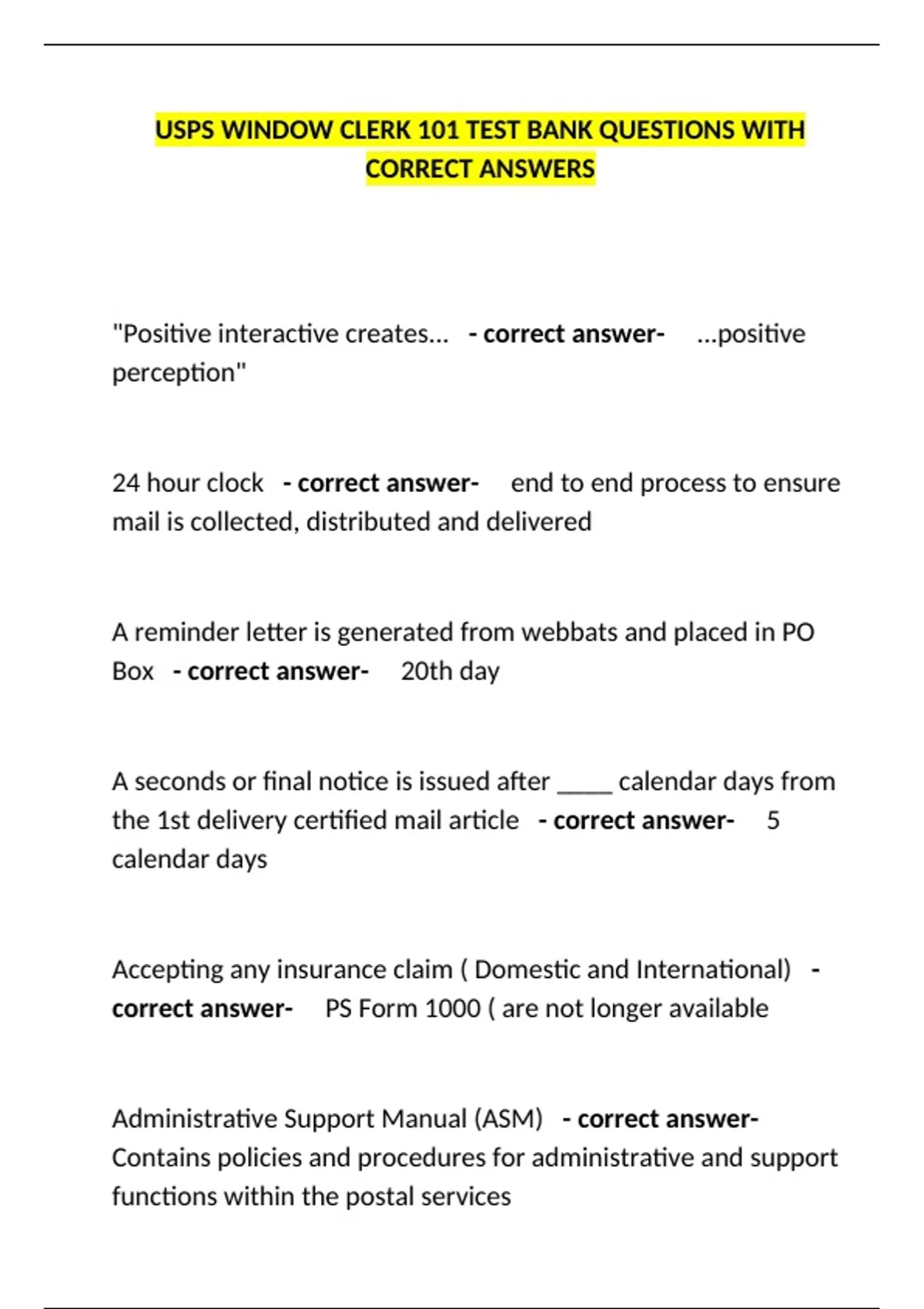 USPS WINDOW CLERK 101 TEST BANK QUESTIONS WITH CORRECT ANSWERS

"Positive interactive creates... - correct answer- ...positive perception"

24 hour clock - correct answer- end to end process to ensure mail is collected, distributed and delivered

A reminder letter is generated from webbats and placed in PO Box - correct answer- 20th day

A seconds or final notice is issued after ____ calendar days from the 1st delivery certified mail article - correct answer- 5 calendar days

Accepting any insurance claim ( Domestic and International) - correct answer- PS Form 1000 ( are not longer available

Administrative Support Manual (ASM) - correct answer- Contains policies and procedures for administrative and support functions within the postal services